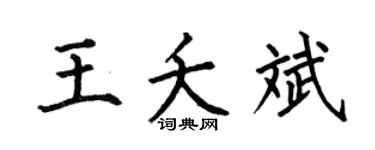 王夭斌
词典网